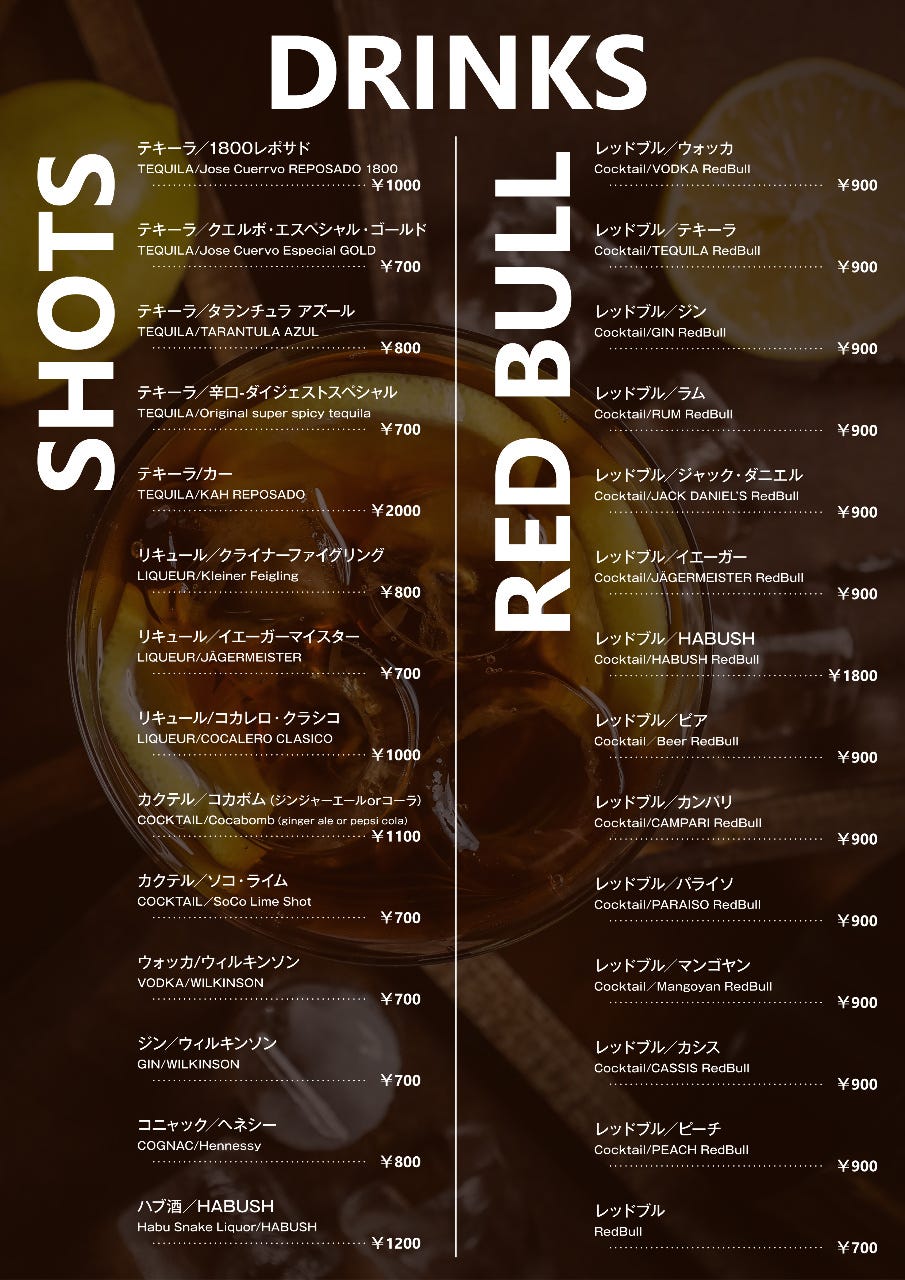 DRINKS

SHOTS

テキーラ／1800レポサド
TEQUILA/Jose Cuerrvo REPOSADO 1800
￥1000

テキーラ／クエルボ・エスペシャル・ゴールド
TEQUILA/Jose Cuervo Especial GOLD
￥700

テキーラ／タランチュラ アズール
TEQUILA/TARANTULA AZUL
￥800

テキーラ／辛口-ダイジェストスペシャル
TEQUILA/Original super spicy tequila
￥700

テキーラ/カー
TEQUILA/KAH REPOSADO
￥2000

リキュール／クライナーファイグリング
LIQUEUR/Kleiner Feigling
￥800

リキュール／イエーガーマイスター
LIQUEUR/JÄGERMEISTER
￥700

リキュール/コカレロ・クラシコ
LIQUEUR/COCALERO CLASICO
￥1000

カクテル／コカボム (ジンジャーエールorコーラ)
COCKTAIL/Cocabomb (ginger ale or pepsi cola)
￥1100

カクテル／ソコ・ライム
COCKTAIL／SoCo Lime Shot
￥700

ウォッカ/ウィルキンソン
VODKA/WILKINSON
￥700

ジン／ウィルキンソン
GIN/WILKINSON
￥700

コニャック／ヘネシー
COGNAC/Hennessy
￥800

ハブ酒／HABUSH
Habu Snake Liquor/HABUSH
￥1200

RED BULL

レッドブル／ウォッカ
Cocktail/VODKA RedBull
￥900

レッドブル／テキーラ
Cocktail/TEQUILA RedBull
￥900

レッドブル／ジン
Cocktail/GIN RedBull
￥900

レッドブル／ラム
Cocktail/RUM RedBull
￥900

レッドブル／ジャック・ダニエル
Cocktail/JACK DANIEL'S RedBull
￥900

レッドブル／イエーガー
Cocktail/JÄGERMEISTER RedBull
￥900

レッドブル／HABUSH
Cocktail/HABUSH RedBull
￥1800

レッドブル／ビア
Cocktail／Beer RedBull
￥900

レッドブル／カンパリ
Cocktail/CAMPARI RedBull
￥900

レッドブル／パライソ
Cocktail/PARAISO RedBull
￥900

レッドブル／マンゴヤン
Cocktail／Mangoyan RedBull
￥900

レッドブル／カシス
Cocktail/CASSIS RedBull
￥900

レッドブル／ピーチ
Cocktail/PEACH RedBull
￥900

レッドブル
RedBull
￥700